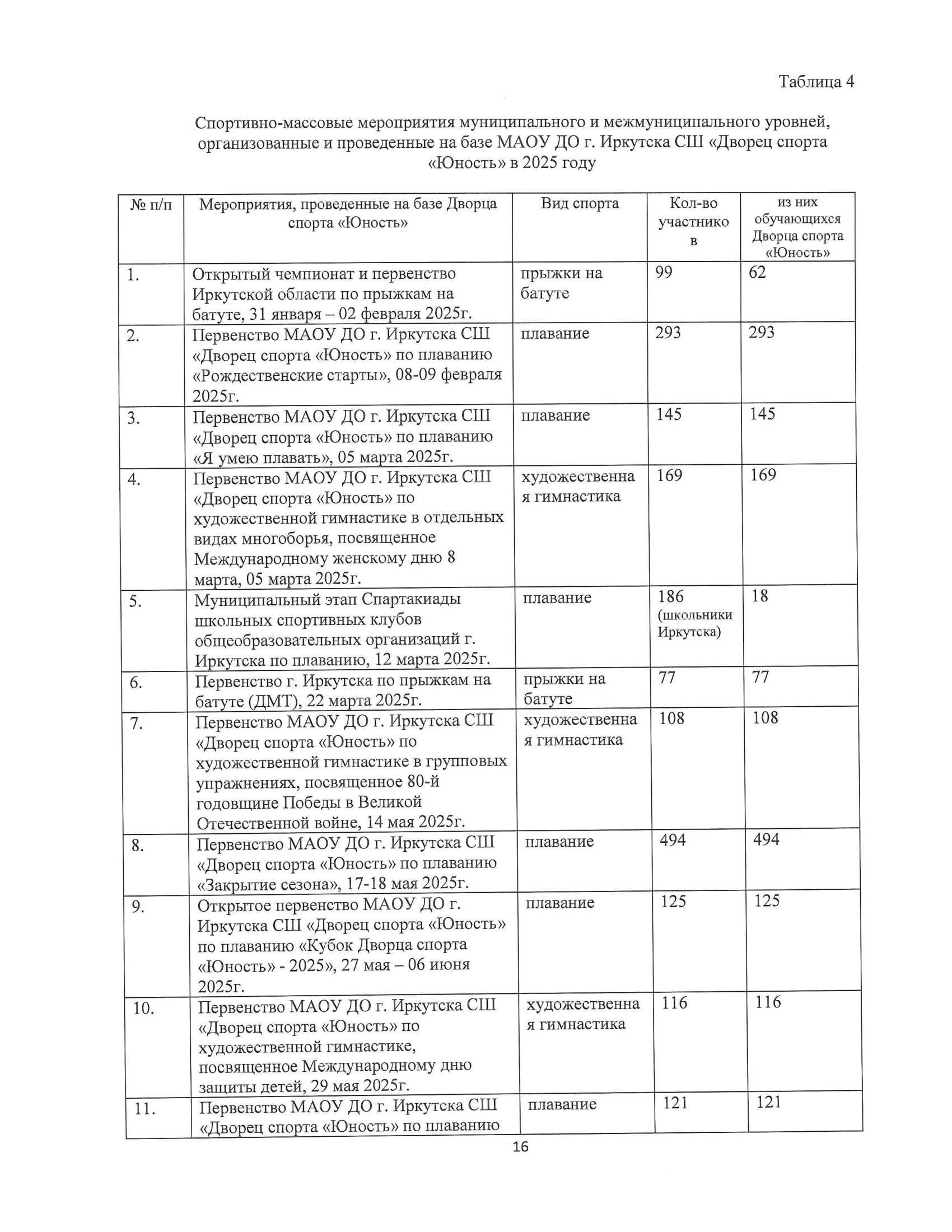 Таблица 4

Спортивно-массовые мероприятия муниципального и межмуниципального уровней, организованные и проведенные на базе МАОУ ДО г. Иркутска СШ «Дворец спорта «Юность» в 2025 году

| № п/п | Мероприятия, проведенные на базе Дворца спорта «Юность» | Вид спорта | Кол-во участников | из них обучающихся Дворца спорта «Юность» |
|---|---|---|---|---|
| 1. | Открытый чемпионат и первенство Иркутской области по прыжкам на батуте, 31 января – 02 февраля 2025г. | прыжки на батуте | 99 | 62 |
| 2. | Первенство МАОУ ДО г. Иркутска СШ «Дворец спорта «Юность» по плаванию «Рождественские старты», 08-09 февраля 2025г. | плавание | 293 | 293 |
| 3. | Первенство МАОУ ДО г. Иркутска СШ «Дворец спорта «Юность» по плаванию «Я умею плавать», 05 марта 2025г. | плавание | 145 | 145 |
| 4. | Первенство МАОУ ДО г. Иркутска СШ «Дворец спорта «Юность» по художественной гимнастике в отдельных видах многоборья, посвященное Международному женскому дню 8 марта, 05 марта 2025г. | художественная гимнастика | 169 | 169 |
| 5. | Муниципальный этап Спартакиады школьных спортивных клубов общеобразовательных организаций г. Иркутска по плаванию, 12 марта 2025г. | плавание | 186 (школьники Иркутска) | 18 |
| 6. | Первенство г. Иркутска по прыжкам на батуте (ДМТ), 22 марта 2025г. | прыжки на батуте | 77 | 77 |
| 7. | Первенство МАОУ ДО г. Иркутска СШ «Дворец спорта «Юность» по художественной гимнастике в групповых упражнениях, посвященное 80-й годовщине Победы в Великой Отечественной войне, 14 мая 2025г. | художественная гимнастика | 108 | 108 |
| 8. | Первенство МАОУ ДО г. Иркутска СШ «Дворец спорта «Юность» по плаванию «Закрытие сезона», 17-18 мая 2025г. | плавание | 494 | 494 |
| 9. | Открытое первенство МАОУ ДО г. Иркутска СШ «Дворец спорта «Юность» по плаванию «Кубок Дворца спорта «Юность» - 2025», 27 мая – 06 июня 2025г. | плавание | 125 | 125 |
| 10. | Первенство МАОУ ДО г. Иркутска СШ «Дворец спорта «Юность» по художественной гимнастике, посвященное Международному дню защиты детей, 29 мая 2025г. | художественная гимнастика | 116 | 116 |
| 11. | Первенство МАОУ ДО г. Иркутска СШ «Дворец спорта «Юность» по плаванию | плавание | 121 | 121 |

16